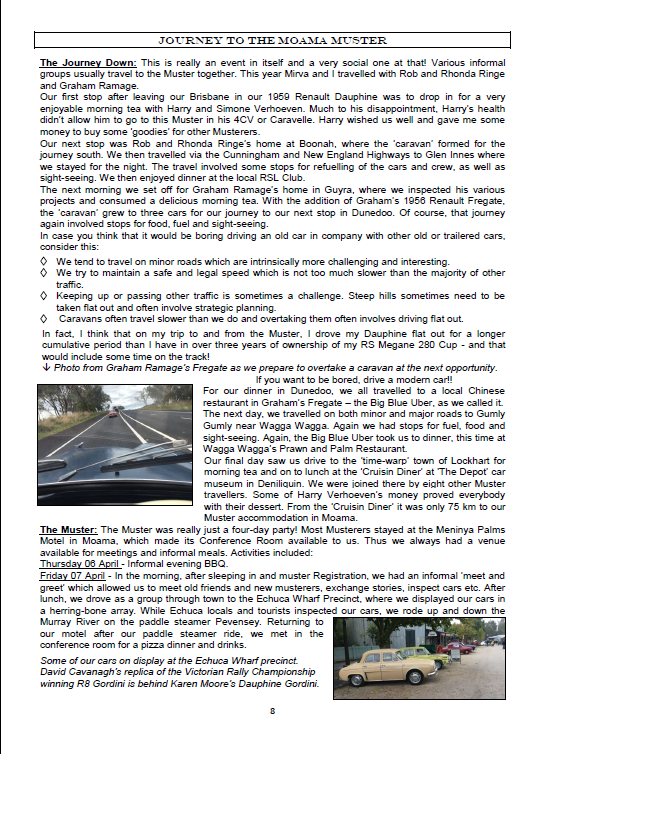 JOURNEY TO THE MOAMA MUSTER

The Journey Down: This is really an event in itself and a very social one at that! Various informal groups usually travel to the Muster together. This year Mirva and I travelled with Rob and Rhonda Ringe and Graham Ramage.
Our first stop after leaving our Brisbane in our 1959 Renault Dauphine was to drop in for a very enjoyable morning tea with Harry and Simone Verhoeven. Much to his disappointment, Harry's health didn't allow him to go to this Muster in his 4CV or Caravelle. Harry wished us well and gave me some money to buy some 'goodies' for other Musterers.
Our next stop was Rob and Rhonda Ringe's home at Boonah, where the 'caravan' formed for the journey south. We then travelled via the Cunningham and New England Highways to Glen Innes where we stayed for the night. The travel involved some stops for refuelling of the cars and crew, as well as sight-seeing. We then enjoyed dinner at the local RSL Club.
The next morning we set off for Graham Ramage's home in Guyra, where we inspected his various projects and consumed a delicious morning tea. With the addition of Graham's 1956 Renault Fregate, the 'caravan' grew to three cars for our journey to our next stop in Dunedoo. Of course, that journey again involved stops for food, fuel and sight-seeing.
In case you think that it would be boring driving an old car in company with other old or trailered cars, consider this:
◊ We tend to travel on minor roads which are intrinsically more challenging and interesting.
◊ We try to maintain a safe and legal speed which is not too much slower than the majority of other traffic.
◊ Keeping up or passing other traffic is sometimes a challenge. Steep hills sometimes need to be taken flat out and often involve strategic planning.
◊ Caravans often travel slower than we do and overtaking them often involves driving flat out.
In fact, I think that on my trip to and from the Muster, I drove my Dauphine flat out for a longer cumulative period than I have in over three years of ownership of my RS Megane 280 Cup - and that would include some time on the track!
↓ Photo from Graham Ramage's Fregate as we prepare to overtake a caravan at the next opportunity.
If you want to be bored, drive a modern car!!
For our dinner in Dunedoo, we all travelled to a local Chinese restaurant in Graham's Fregate – the Big Blue Uber, as we called it. The next day, we travelled on both minor and major roads to Gumly Gumly near Wagga Wagga. Again we had stops for fuel, food and sight-seeing. Again, the Big Blue Uber took us to dinner, this time at Wagga Wagga's Prawn and Palm Restaurant.
Our final day saw us drive to the 'time-warp' town of Lockhart for morning tea and on to lunch at the 'Cruisin Diner' at 'The Depot' car museum in Deniliquin. We were joined there by eight other Muster travellers. Some of Harry Verhoeven's money proved everybody with their dessert. From the 'Cruisin Diner' it was only 75 km to our Muster accommodation in Moama.
The Muster: The Muster was really just a four-day party! Most Musterers stayed at the Meninya Palms Motel in Moama, which made its Conference Room available to us. Thus we always had a venue available for meetings and informal meals. Activities included:
Thursday 06 April - Informal evening BBQ.
Friday 07 April - In the morning, after sleeping in and muster Registration, we had an informal 'meet and greet' which allowed us to meet old friends and new musterers, exchange stories, inspect cars etc. After lunch, we drove as a group through town to the Echuca Wharf Precinct, where we displayed our cars in a herring-bone array. While Echuca locals and tourists inspected our cars, we rode up and down the Murray River on the paddle steamer Pevensey. Returning to our motel after our paddle steamer ride, we met in the conference room for a pizza dinner and drinks.
Some of our cars on display at the Echuca Wharf precinct. David Cavanagh's replica of the Victorian Rally Championship winning R8 Gordini is behind Karen Moore's Dauphine Gordini.

8